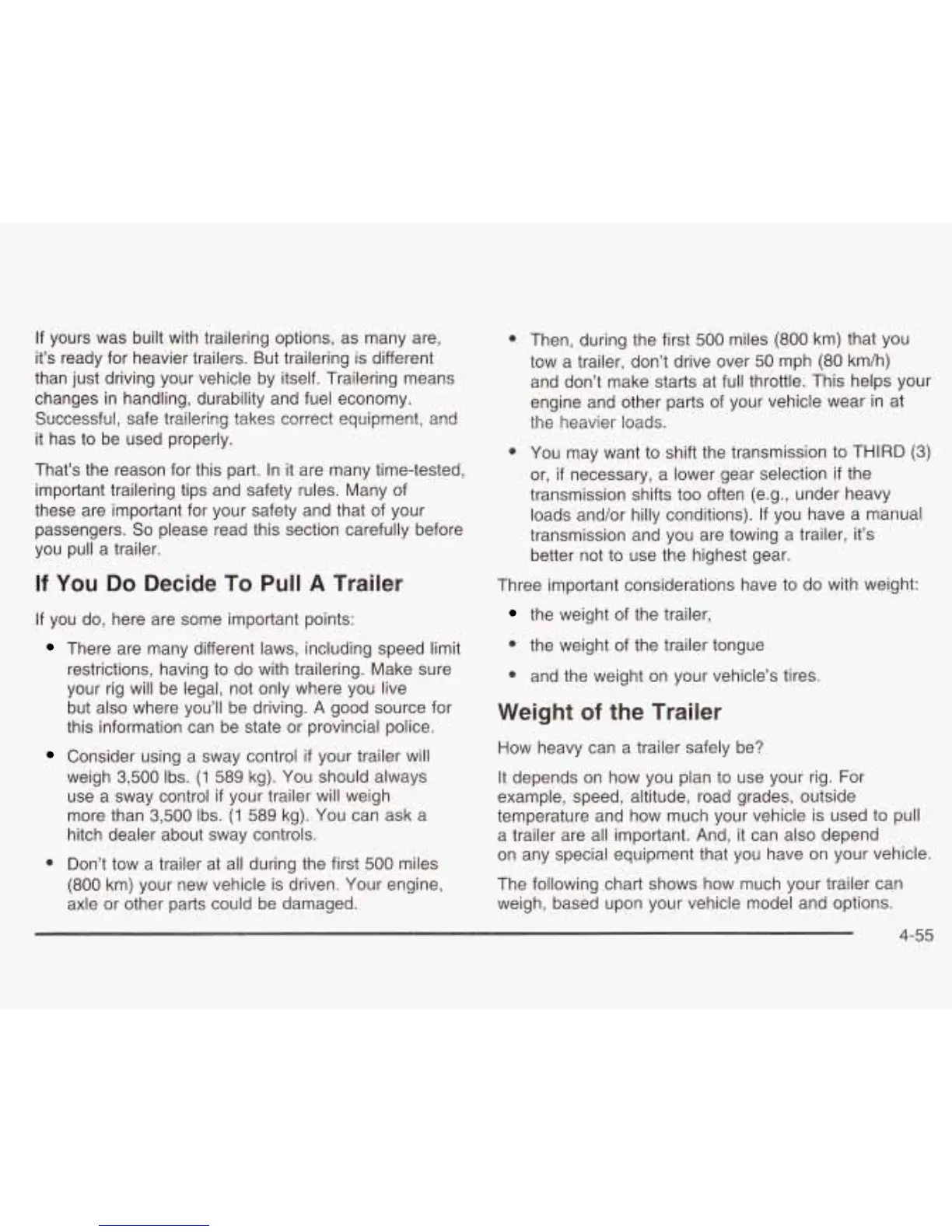 If yours was built with trailering options, as many are, it's ready for heavier trailers. But trailering is different than just driving your vehicle by itself. Trailering means changes in handling, durability and fuel economy. Successful, safe trailering takes correct equipment, and it has to be used properly.

That's the reason for this part. In it are many time-tested, important trailering tips and safety rules. Many of these are important for your safety and that of your passengers. So please read this section carefully before you pull a trailer.

If You Do Decide To Pull A Trailer

If you do, here are some important points:

• There are many different laws, including speed limit restrictions, having to do with trailering. Make sure your rig will be legal, not only where you live but also where you'll be driving. A good source for this information can be state or provincial police.

• Consider using a sway control if your trailer will weigh 3,500 lbs. (1 589 kg). You should always use a sway control if your trailer will weigh more than 3,500 lbs. (1 589 kg). You can ask a hitch dealer about sway controls.

• Don't tow a trailer at all during the first 500 miles (800 km) your new vehicle is driven. Your engine, axle or other parts could be damaged.

• Then, during the first 500 miles (800 km) that you tow a trailer, don't drive over 50 mph (80 km/h) and don't make starts at full throttle. This helps your engine and other parts of your vehicle wear in at the heavier loads.

• You may want to shift the transmission to THIRD (3) or, if necessary, a lower gear selection if the transmission shifts too often (e.g., under heavy loads and/or hilly conditions). If you have a manual transmission and you are towing a trailer, it's better not to use the highest gear.

Three important considerations have to do with weight:

• the weight of the trailer,

• the weight of the trailer tongue

• and the weight on your vehicle's tires.

Weight of the Trailer

How heavy can a trailer safely be?

It depends on how you plan to use your rig. For example, speed, altitude, road grades, outside temperature and how much your vehicle is used to pull a trailer are all important. And, it can also depend on any special equipment that you have on your vehicle.

The following chart shows how much your trailer can weigh, based upon your vehicle model and options.

4-55